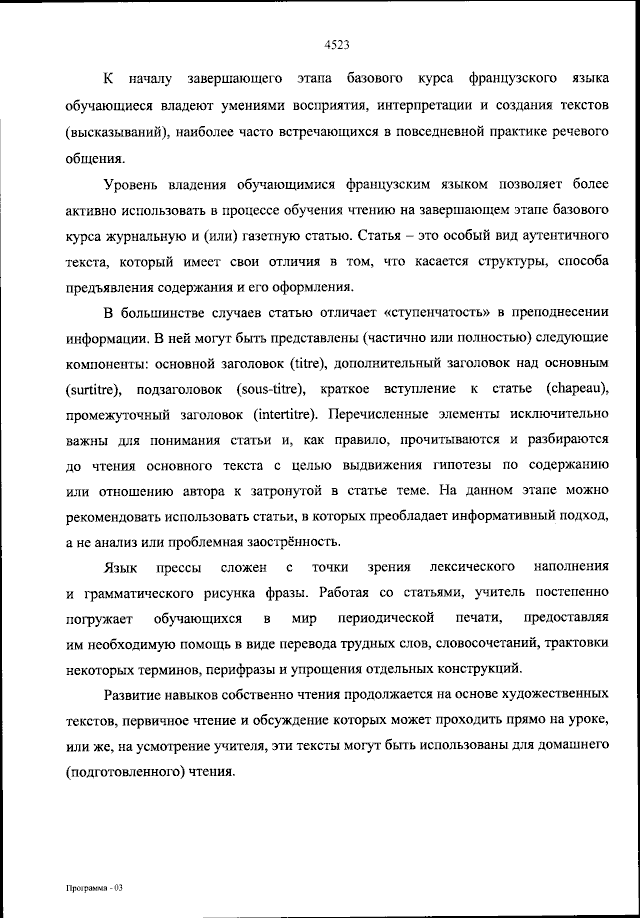 4523

К началу завершающего этапа базового курса французского языка обучающиеся владеют умениями восприятия, интерпретации и создания текстов (высказываний), наиболее часто встречающихся в повседневной практике речевого общения.

Уровень владения обучающимися французским языком позволяет более активно использовать в процессе обучения чтению на завершающем этапе базового курса журнальную и (или) газетную статью. Статья – это особый вид аутентичного текста, который имеет свои отличия в том, что касается структуры, способа предъявления содержания и его оформления.

В большинстве случаев статью отличает «ступенчатость» в преподнесении информации. В ней могут быть представлены (частично или полностью) следующие компоненты: основной заголовок (titre), дополнительный заголовок над основным (surtitre), подзаголовок (sous-titre), краткое вступление к статье (chapeau), промежуточный заголовок (intertitre). Перечисленные элементы исключительно важны для понимания статьи и, как правило, прочитываются и разбираются до чтения основного текста с целью выдвижения гипотезы по содержанию или отношению автора к затронутой в статье теме. На данном этапе можно рекомендовать использовать статьи, в которых преобладает информативный подход, а не анализ или проблемная заострённость.

Язык прессы сложен с точки зрения лексического наполнения и грамматического рисунка фразы. Работая со статьями, учитель постепенно погружает обучающихся в мир периодической печати, предоставляя им необходимую помощь в виде перевода трудных слов, словосочетаний, трактовки некоторых терминов, перифразы и упрощения отдельных конструкций.

Развитие навыков собственно чтения продолжается на основе художественных текстов, первичное чтение и обсуждение которых может проходить прямо на уроке, или же, на усмотрение учителя, эти тексты могут быть использованы для домашнего (подготовленного) чтения.

Программа - 03